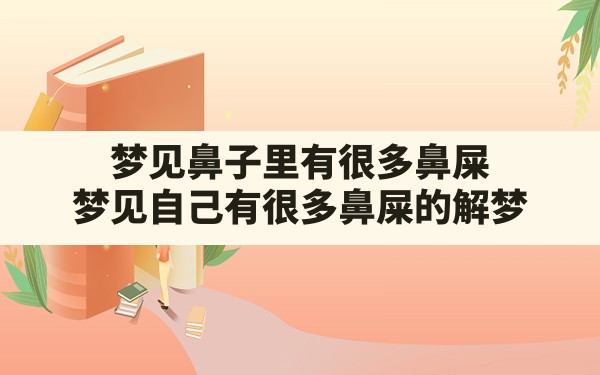 梦见鼻子里有很多鼻屎
梦见自己有很多鼻屎的解梦